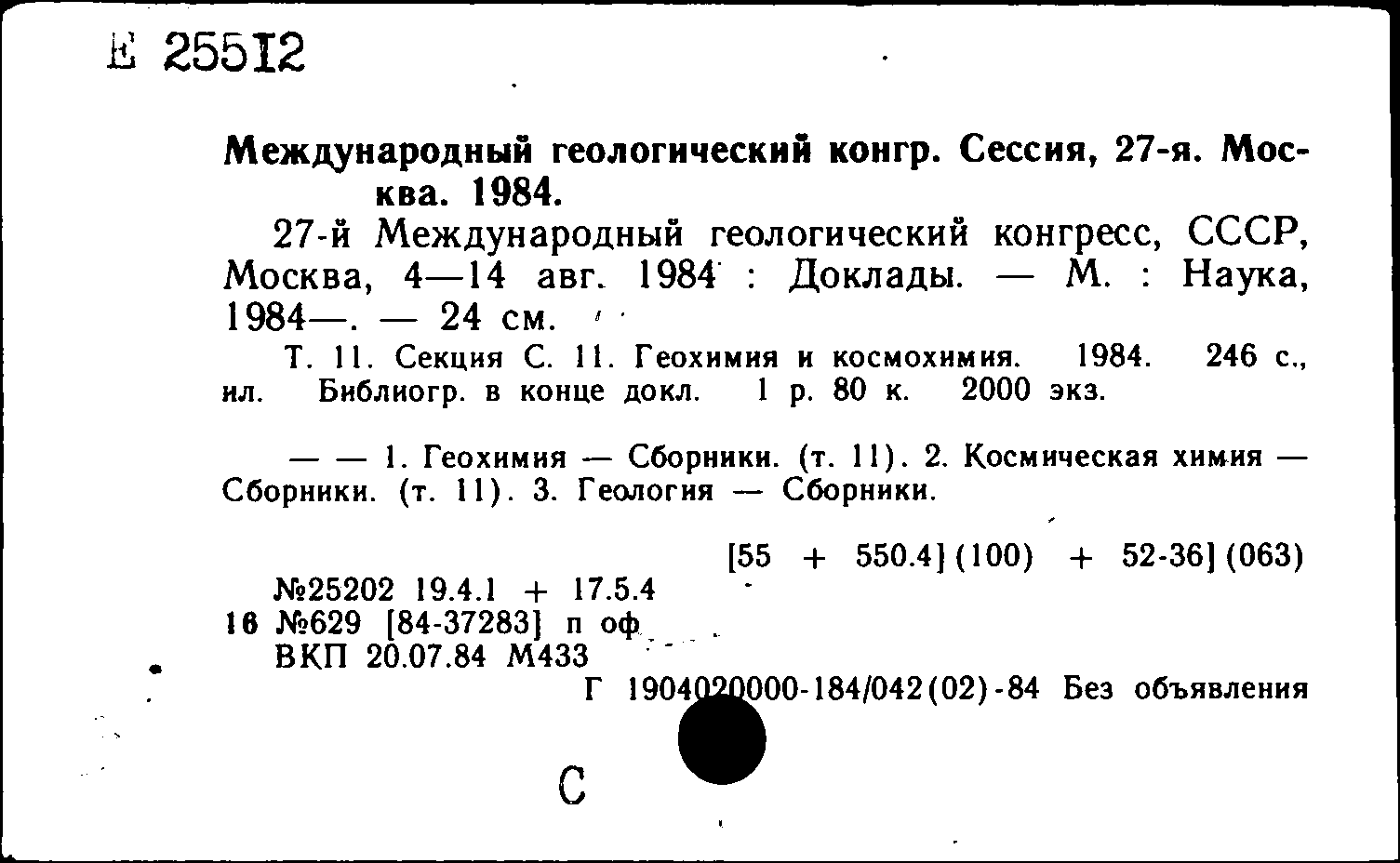 Е 25512

Международный геологический конгр. Сессия, 27-я. Москва. 1984.

27-й Международный геологический конгресс, СССР, Москва, 4—14 авг. 1984 : Доклады. — М. : Наука, 1984—. — 24 см.

Т. 11. Секция С. 11. Геохимия и космохимия. 1984. 246 с., ил. Библиогр. в конце докл. 1 р. 80 к. 2000 экз.

— — 1. Геохимия — Сборники. (т. 11). 2. Космическая химия — Сборники. (т. 11). 3. Геология — Сборники.

[55 + 550.4](100) + 52-36](063)

№25202 19.4.1 + 17.5.4
16 №629 [84-37283] п оф
ВКП 20.07.84 М433

Г 1904020000-184/042(02)-84 Без объявления

С